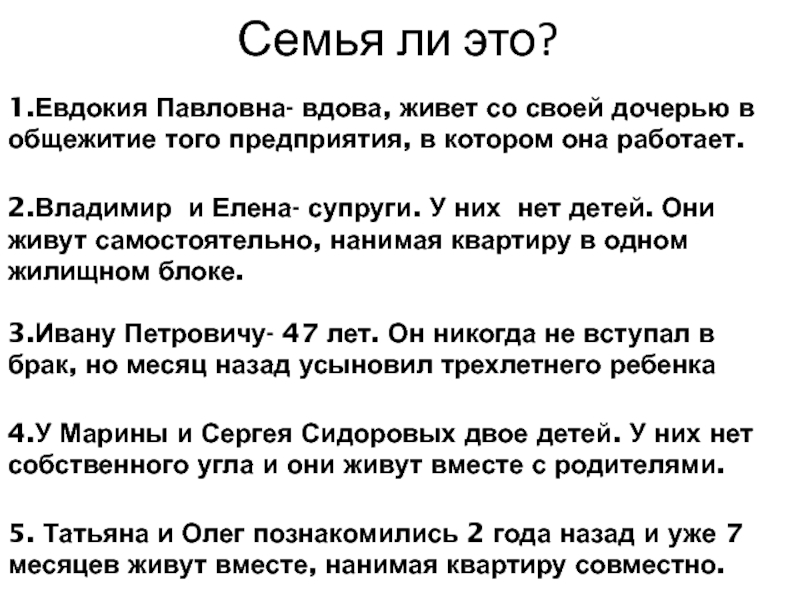 Семья ли это?

1.Евдокия Павловна- вдова, живет со своей дочерью в общежитие того предприятия, в котором она работает.

2.Владимир и Елена- супруги. У них нет детей. Они живут самостоятельно, нанимая квартиру в одном жилищном блоке.

3.Ивану Петровичу- 47 лет. Он никогда не вступал в брак, но месяц назад усыновил трехлетнего ребенка

4.У Марины и Сергея Сидоровых двое детей. У них нет собственного угла и они живут вместе с родителями.

5. Татьяна и Олег познакомились 2 года назад и уже 7 месяцев живут вместе, нанимая квартиру совместно.